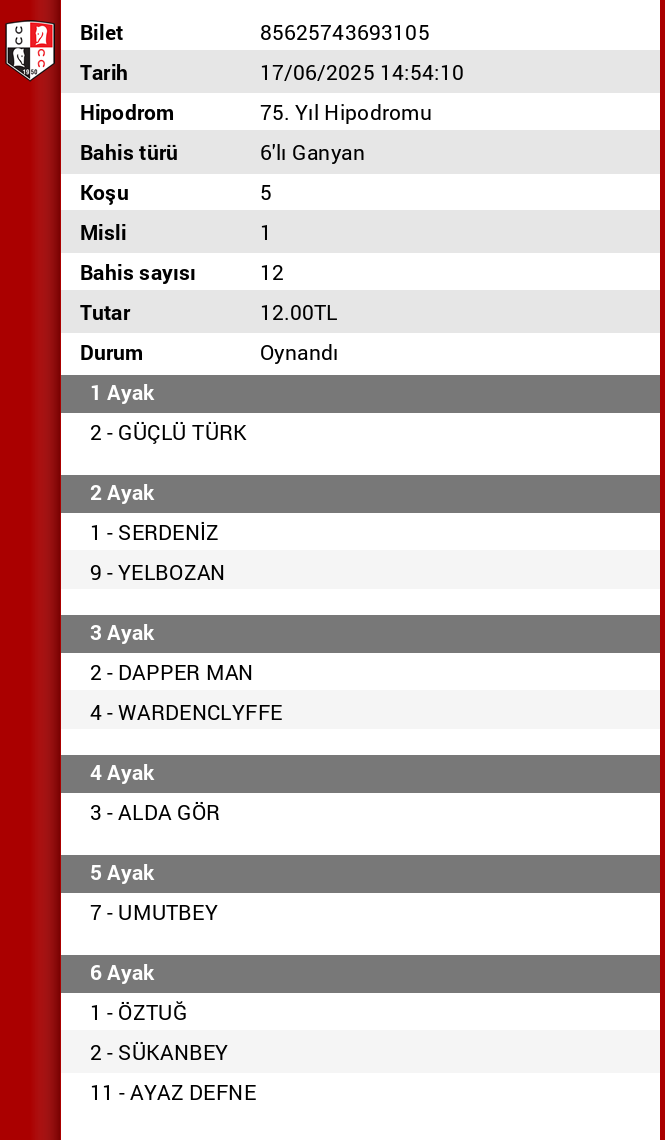 | Bilet | 85625743693105 |
|---|---|
| Tarih | 17/06/2025 14:54:10 |
| Hipodrom | 75. Yıl Hipodromu |
| Bahis türü | 6'lı Ganyan |
| Koşu | 5 |
| Misli | 1 |
| Bahis sayısı | 12 |
| Tutar | 12.00TL |
| Durum | Oynandı |

1 Ayak
2 - GÜÇLÜ TÜRK

2 Ayak
1 - SERDENİZ
9 - YELBOZAN

3 Ayak
2 - DAPPER MAN
4 - WARDENCLYFFE

4 Ayak
3 - ALDA GÖR

5 Ayak
7 - UMUTBEY

6 Ayak
1 - ÖZTUĞ
2 - SÜKANBEY
11 - AYAZ DEFNE